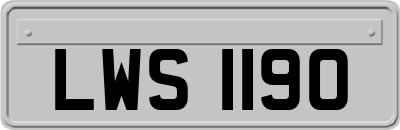 LWS 1190